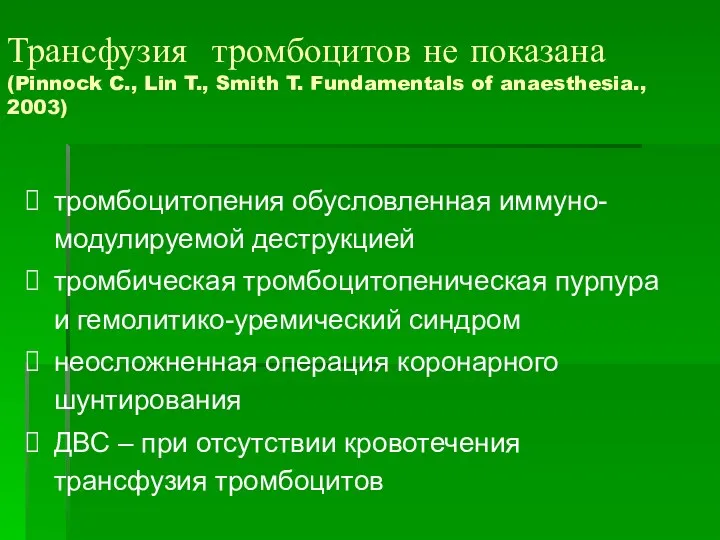 Трансфузия тромбоцитов не показана (Pinnock C., Lin T., Smith T. Fundamentals of anaesthesia., 2003)

 тромбоцитопения обусловленная иммуно-модулируемой деструкцией
 тромбическая тромбоцитопеническая пурпура и гемолитико-уремический синдром
 неосложненная операция коронарного шунтирования
 ДВС – при отсутствии кровотечения трансфузия тромбоцитов